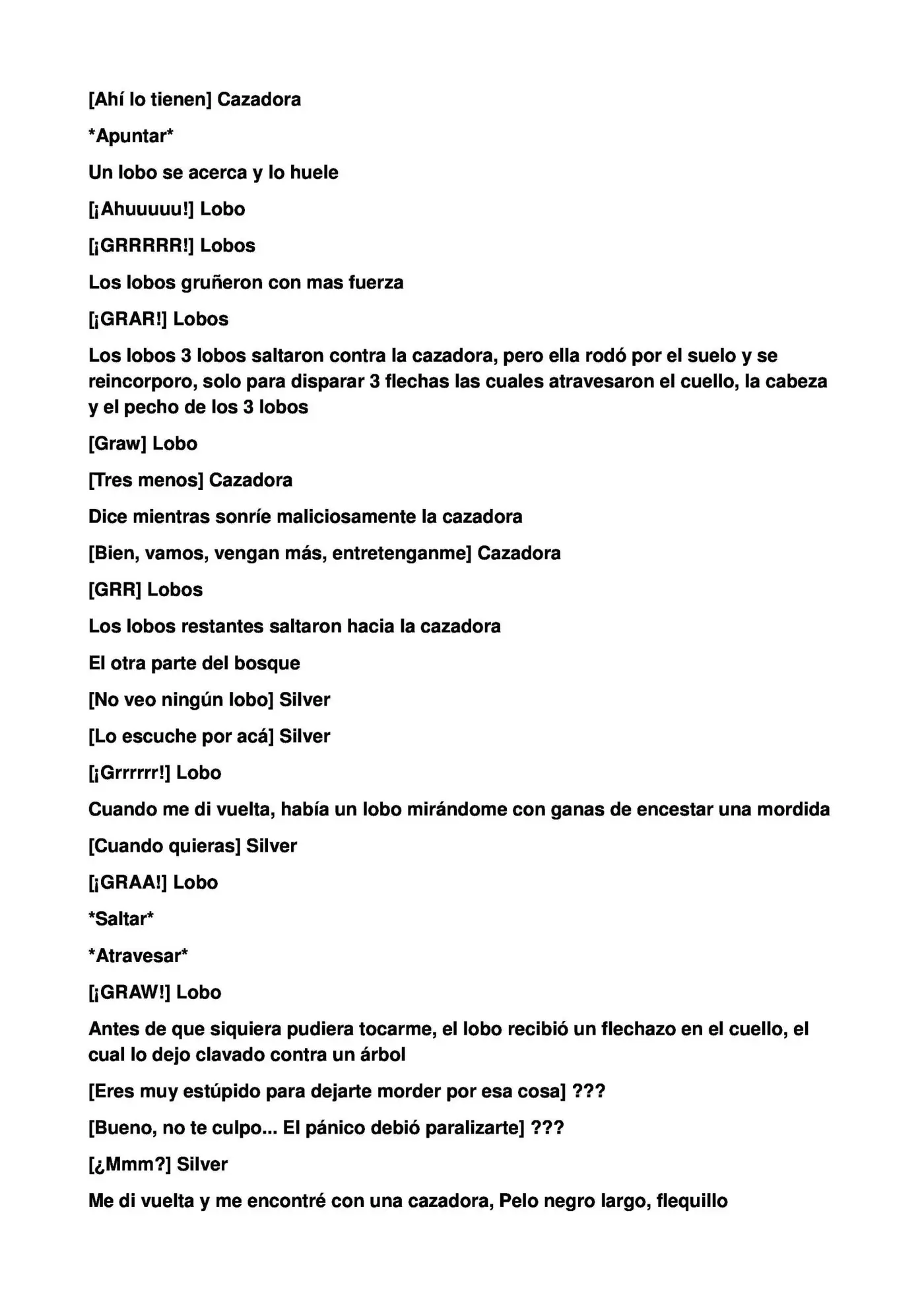 [Ahí lo tienen] Cazadora

*Apuntar*

Un lobo se acerca y lo huele

[¡Ahuuuuu!] Lobo

[¡GRRRRR!] Lobos

Los lobos gruñeron con mas fuerza

[¡GRAR!] Lobos

Los lobos 3 lobos saltaron contra la cazadora, pero ella rodó por el suelo y se reincorporo, solo para disparar 3 flechas las cuales atravesaron el cuello, la cabeza y el pecho de los 3 lobos

[Graw] Lobo

[Tres menos] Cazadora

Dice mientras sonríe maliciosamente la cazadora

[Bien, vamos, vengan más, entretenganme] Cazadora

[GRR] Lobos

Los lobos restantes saltaron hacia la cazadora

El otra parte del bosque

[No veo ningún lobo] Silver

[Lo escuche por acá] Silver

[¡Grrrrrr!] Lobo

Cuando me di vuelta, había un lobo mirándome con ganas de encestar una mordida

[Cuando quieras] Silver

[¡GRAA!] Lobo

*Saltar*

*Atravesar*

[¡GRAW!] Lobo

Antes de que siquiera pudiera tocarme, el lobo recibió un flechazo en el cuello, el cual lo dejo clavado contra un árbol

[Eres muy estúpido para dejarte morder por esa cosa] ???

[Bueno, no te culpo... El pánico debió paralizarte] ???

[¿Mmm?] Silver

Me di vuelta y me encontré con una cazadora, Pelo negro largo, flequillo